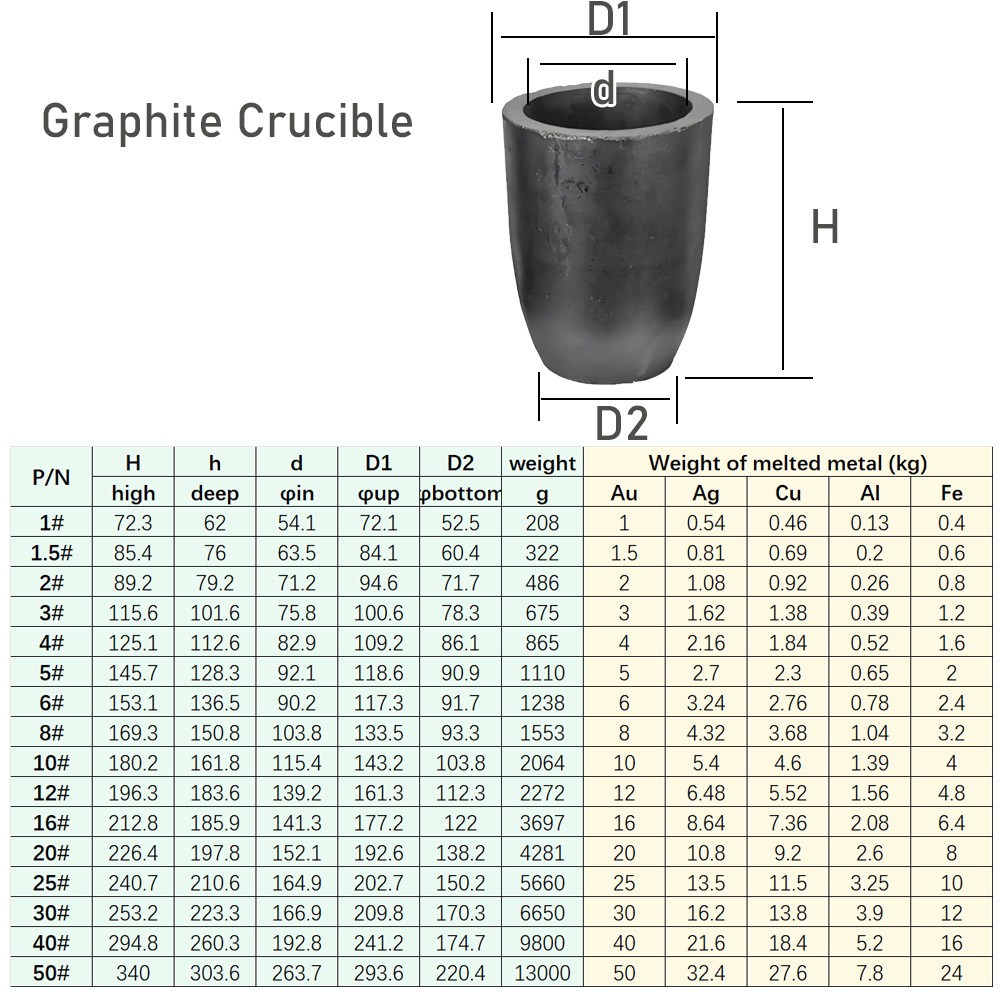 Graphite Crucible

D1

d

H

D2

| P/N | H | h | d | D1 | D2 | weight | Weight of melted metal (kg) | | | | |
|---|---|---|---|---|---|---|---|---|---|---|---|
| | high | deep | φin | φup | φbottom | g | Au | Ag | Cu | Al | Fe |
| 1# | 72.3 | 62 | 54.1 | 72.1 | 52.5 | 208 | 1 | 0.54 | 0.46 | 0.13 | 0.4 |
| 1.5# | 85.4 | 76 | 63.5 | 84.1 | 60.4 | 322 | 1.5 | 0.81 | 0.69 | 0.2 | 0.6 |
| 2# | 89.2 | 79.2 | 71.2 | 94.6 | 71.7 | 486 | 2 | 1.08 | 0.92 | 0.26 | 0.8 |
| 3# | 115.6 | 101.6 | 75.8 | 100.6 | 78.3 | 675 | 3 | 1.62 | 1.38 | 0.39 | 1.2 |
| 4# | 125.1 | 112.6 | 82.9 | 109.2 | 86.1 | 865 | 4 | 2.16 | 1.84 | 0.52 | 1.6 |
| 5# | 145.7 | 128.3 | 92.1 | 118.6 | 90.9 | 1110 | 5 | 2.7 | 2.3 | 0.65 | 2 |
| 6# | 153.1 | 136.5 | 90.2 | 117.3 | 91.7 | 1238 | 6 | 3.24 | 2.76 | 0.78 | 2.4 |
| 8# | 169.3 | 150.8 | 103.8 | 133.5 | 93.3 | 1553 | 8 | 4.32 | 3.68 | 1.04 | 3.2 |
| 10# | 180.2 | 161.8 | 115.4 | 143.2 | 103.8 | 2064 | 10 | 5.4 | 4.6 | 1.39 | 4 |
| 12# | 196.3 | 183.6 | 139.2 | 161.3 | 112.3 | 2272 | 12 | 6.48 | 5.52 | 1.56 | 4.8 |
| 16# | 212.8 | 185.9 | 141.3 | 177.2 | 122 | 3697 | 16 | 8.64 | 7.36 | 2.08 | 6.4 |
| 20# | 226.4 | 197.8 | 152.1 | 192.6 | 138.2 | 4281 | 20 | 10.8 | 9.2 | 2.6 | 8 |
| 25# | 240.7 | 210.6 | 164.9 | 202.7 | 150.2 | 5660 | 25 | 13.5 | 11.5 | 3.25 | 10 |
| 30# | 253.2 | 223.3 | 166.9 | 209.8 | 170.3 | 6650 | 30 | 16.2 | 13.8 | 3.9 | 12 |
| 40# | 294.8 | 260.3 | 192.8 | 241.2 | 174.7 | 9800 | 40 | 21.6 | 18.4 | 5.2 | 16 |
| 50# | 340 | 303.6 | 263.7 | 293.6 | 220.4 | 13000 | 50 | 32.4 | 27.6 | 7.8 | 24 |